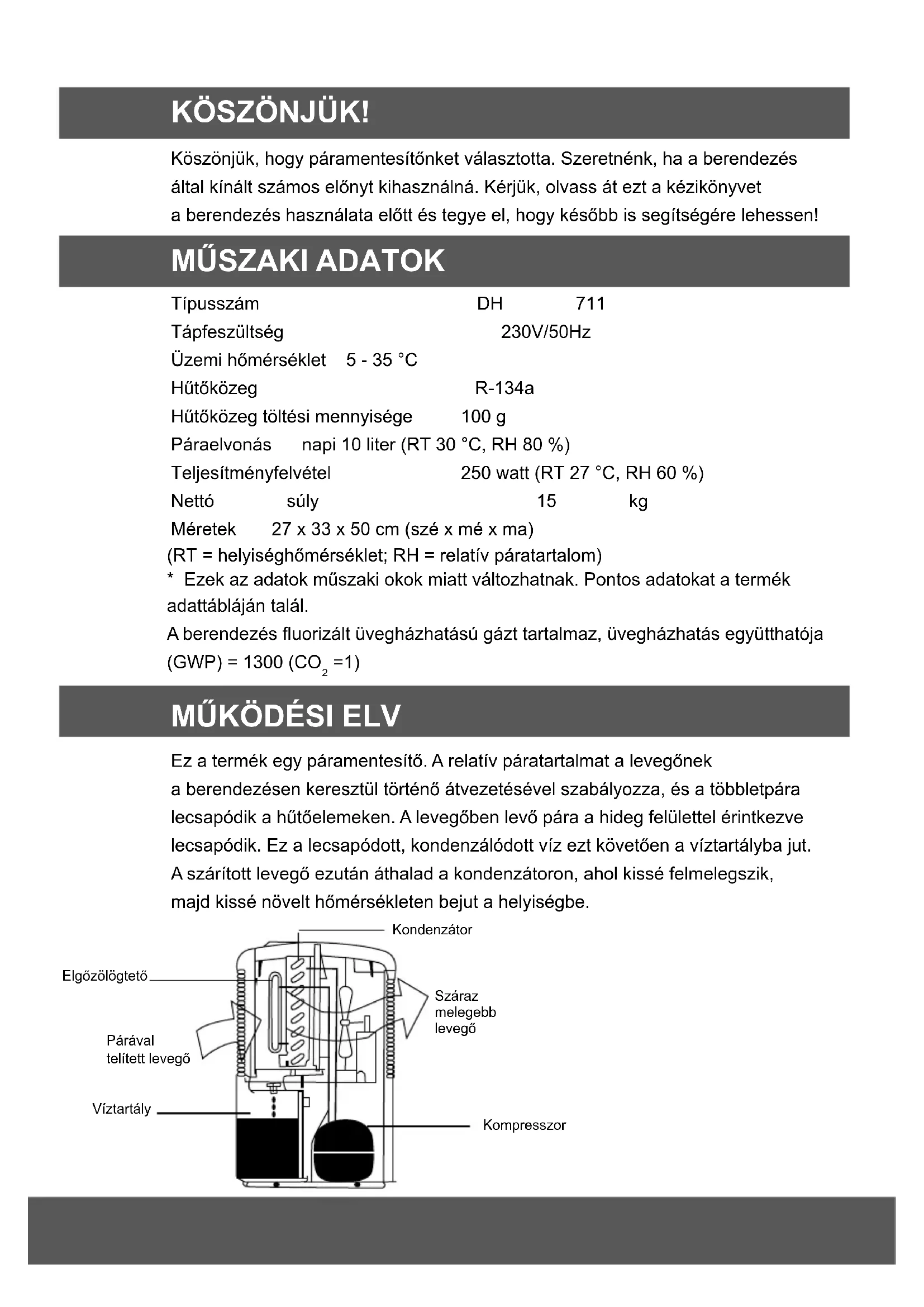 KÖSZÖNJÜK!

Köszönjük, hogy páramentesítőnket választotta. Szeretnénk, ha a berendezés által kínált számos előnyt kihasználná. Kérjük, olvass át ezt a kézikönyvet a berendezés használata előtt és tegye el, hogy később is segítségére lehessen!

MŰSZAKI ADATOK

Típusszám DH 711
Tápfeszültség 230V/50Hz
Üzemi hőmérséklet 5 - 35 °C
Hűtőközeg R-134a
Hűtőközeg töltési mennyisége 100 g
Páraelvonás napi 10 liter (RT 30 °C, RH 80 %)
Teljesítményfelvétel 250 watt (RT 27 °C, RH 60 %)
Nettó súly 15 kg
Méretek 27 x 33 x 50 cm (szé x mé x ma)
(RT = helyiséghőmérséklet; RH = relatív páratartalom)
* Ezek az adatok műszaki okok miatt változhatnak. Pontos adatokat a termék adattábláján talál.
A berendezés fluorizált üvegházhatású gázt tartalmaz, üvegházhatás együtthatója (GWP) = 1300 ($CO_2$ =1)

MŰKÖDÉSI ELV

Ez a termék egy páramentesítő. A relatív páratartalmat a levegőnek a berendezésen keresztül történő átvezetésével szabályozza, és a többletpára lecsapódik a hűtőelemeken. A levegőben levő pára a hideg felülettel érintkezve lecsapódik. Ez a lecsapódott, kondenzálódott víz ezt követően a víztartályba jut. A szárított levegő ezután áthalad a kondenzátoron, ahol kissé felmelegszik, majd kissé növelt hőmérsékleten bejut a helyiségbe.

Kondenzátor
Elgőzölögtető
Száraz melegebb levegő
Párával telített levegő
Víztartály
Kompresszor